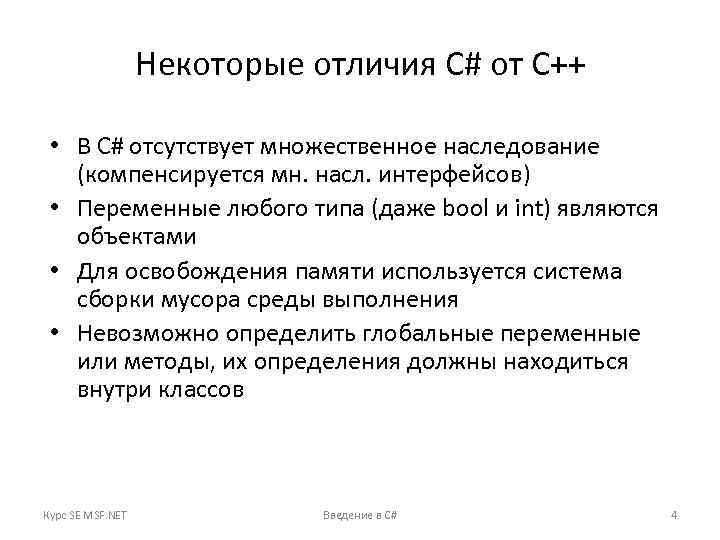 Некоторые отличия C# от C++

• В C# отсутствует множественное наследование (компенсируется мн. насл. интерфейсов)
• Переменные любого типа (даже bool и int) являются объектами
• Для освобождения памяти используется система сборки мусора среды выполнения
• Невозможно определить глобальные переменные или методы, их определения должны находиться внутри классов

Курс SE MSF.NET
Введение в C#
4